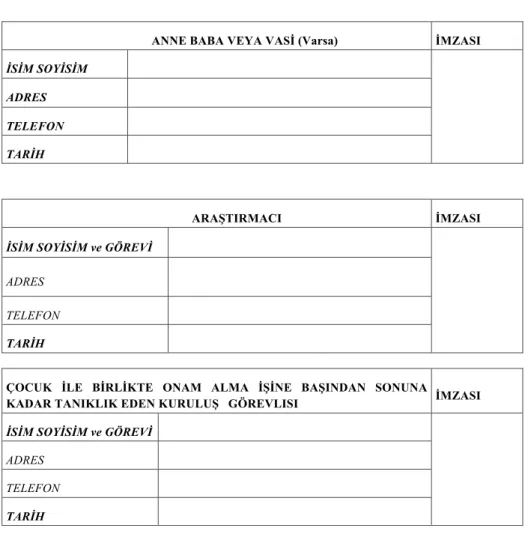 | ANNE BABA VEYA VASİ (Varsa) | | İMZASI |
|---|---|---|
| İSİM SOYİSİM | | |
| ADRES | | |
| TELEFON | | |
| TARİH | | |

| ARAŞTIRMACI | | İMZASI |
|---|---|---|
| İSİM SOYİSİM ve GÖREVİ | | |
| ADRES | | |
| TELEFON | | |
| TARİH | | |

| ÇOCUK İLE BİRLİKTE ONAM ALMA İŞİNE BAŞINDAN SONUNA KADAR TANIKLIK EDEN KURULUŞ GÖREVLISI | | İMZASI |
|---|---|---|
| İSİM SOYİSİM ve GÖREVİ | | |
| ADRES | | |
| TELEFON | | |
| TARİH | | |